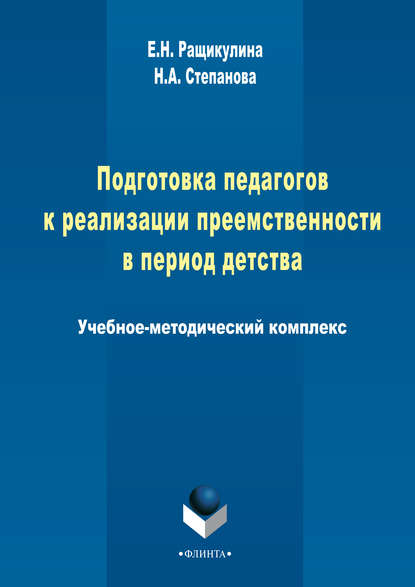 Е.Н. Ращикулина
Н.А. Степанова

Подготовка педагогов к реализации преемственности в период детства

Учебное-методический комплекс

•ФЛИНТА•